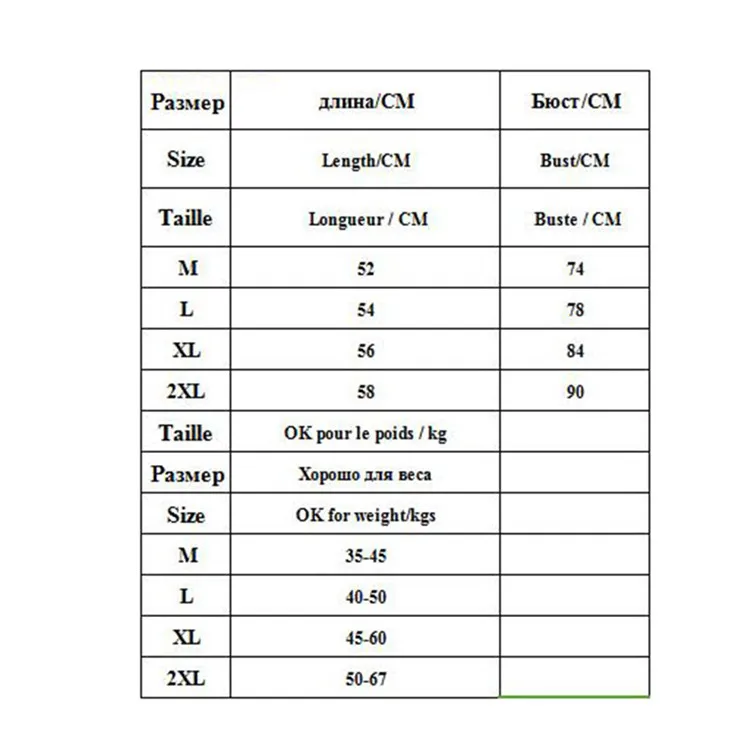 | Размер | длина/CM | Бюст/CM |
|---|---|---|
| Size | Length/CM | Bust/CM |
| Taille | Longueur / CM | Buste / CM |
| M | 52 | 74 |
| L | 54 | 78 |
| XL | 56 | 84 |
| 2XL | 58 | 90 |
| Taille | OK pour le poids / kg | |
| Размер | Хорошо для веса | |
| Size | OK for weight/kgs | |
| M | 35-45 | |
| L | 40-50 | |
| XL | 45-60 | |
| 2XL | 50-67 | |